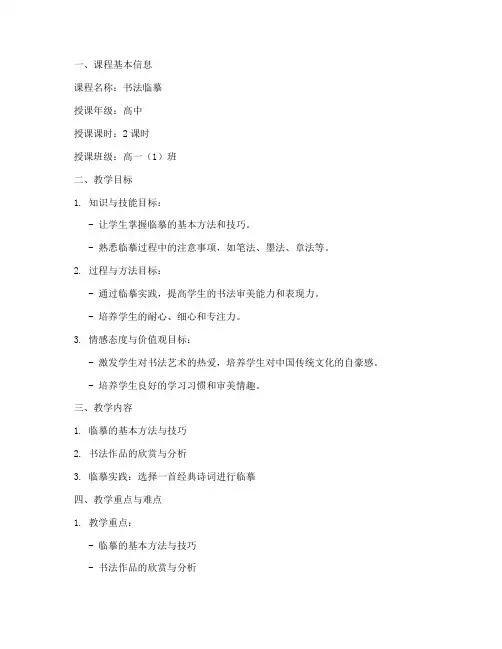 一、课程基本信息

课程名称：书法临摹

授课年级：高中

授课课时：2 课时

授课班级：高一（1）班

二、教学目标

1. 知识与技能目标：

- 让学生掌握临摹的基本方法和技巧。

- 熟悉临摹过程中的注意事项，如笔法、墨法、章法等。

2. 过程与方法目标：

- 通过临摹实践，提高学生的书法审美能力和表现力。

- 培养学生的耐心、细心和专注力。

3. 情感态度与价值观目标：

- 激发学生对书法艺术的热爱，培养学生对中国传统文化的自豪感。

- 培养学生良好的学习习惯和审美情趣。

三、教学内容

1. 临摹的基本方法与技巧

2. 书法作品的欣赏与分析

3. 临摹实践：选择一首经典诗词进行临摹

四、教学重点与难点

1. 教学重点：

- 临摹的基本方法与技巧

- 书法作品的欣赏与分析